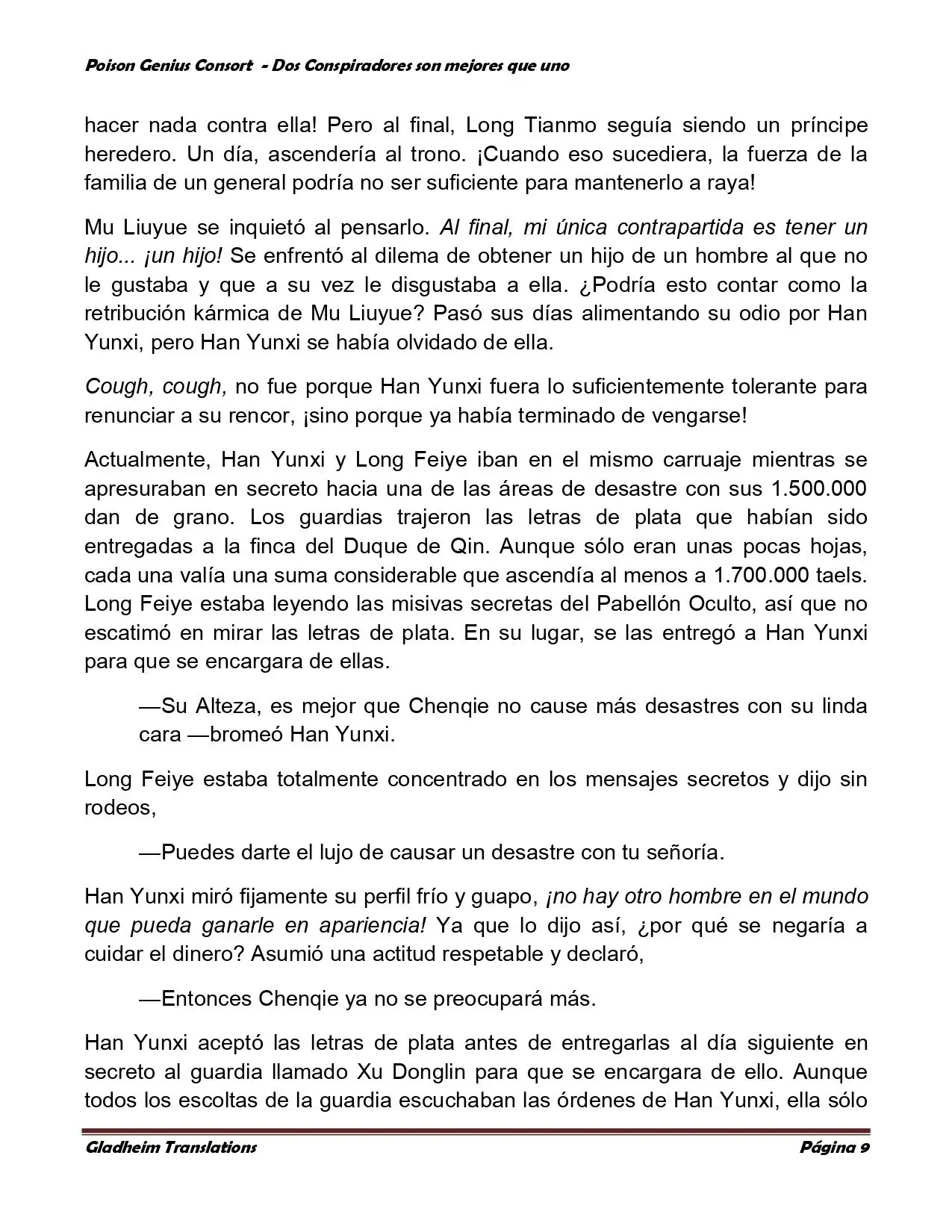 Poison Genius Consort - Dos Conspiradores son mejores que uno

hacer nada contra ella! Pero al final, Long Tianmo seguía siendo un príncipe heredero. Un día, ascendería al trono. ¡Cuando eso sucediera, la fuerza de la familia de un general podría no ser suficiente para mantenerlo a raya!

Mu Liuyue se inquietó al pensarlo. Al final, mi única contrapartida es tener un hijo... ¡un hijo! Se enfrentó al dilema de obtener un hijo de un hombre al que no le gustaba y que a su vez le disgustaba a ella. ¿Podría esto contar como la retribución kármica de Mu Liuyue? Pasó sus días alimentando su odio por Han Yunxi, pero Han Yunxi se había olvidado de ella.

Cough, cough, no fue porque Han Yunxi fuera lo suficientemente tolerante para renunciar a su rencor, ¡sino porque ya había terminado de vengarse!

Actualmente, Han Yunxi y Long Feiye iban en el mismo carruaje mientras se apresuraban en secreto hacia una de las áreas de desastre con sus 1.500.000 dan de grano. Los guardias trajeron las letras de plata que habían sido entregadas a la finca del Duque de Qin. Aunque sólo eran unas pocas hojas, cada una valía una suma considerable que ascendía al menos a 1.700.000 taels. Long Feiye estaba leyendo las misivas secretas del Pabellón Oculto, así que no escatimó en mirar las letras de plata. En su lugar, se las entregó a Han Yunxi para que se encargara de ellas.

—Su Alteza, es mejor que Chenqie no cause más desastres con su linda cara —bromeó Han Yunxi.

Long Feiye estaba totalmente concentrado en los mensajes secretos y dijo sin rodeos,

—Puedes darte el lujo de causar un desastre con tu señoría.

Han Yunxi miró fijamente su perfil frío y guapo, ¡no hay otro hombre en el mundo que pueda ganarle en apariencia! Ya que lo dijo así, ¿por qué se negaría a cuidar el dinero? Asumió una actitud respetable y declaró,

—Entonces Chenqie ya no se preocupará más.

Han Yunxi aceptó las letras de plata antes de entregarlas al día siguiente en secreto al guardia llamado Xu Donglin para que se encargara de ello. Aunque todos los escoltas de la guardia escuchaban las órdenes de Han Yunxi, ella sólo

Gladheim Translations Página 9